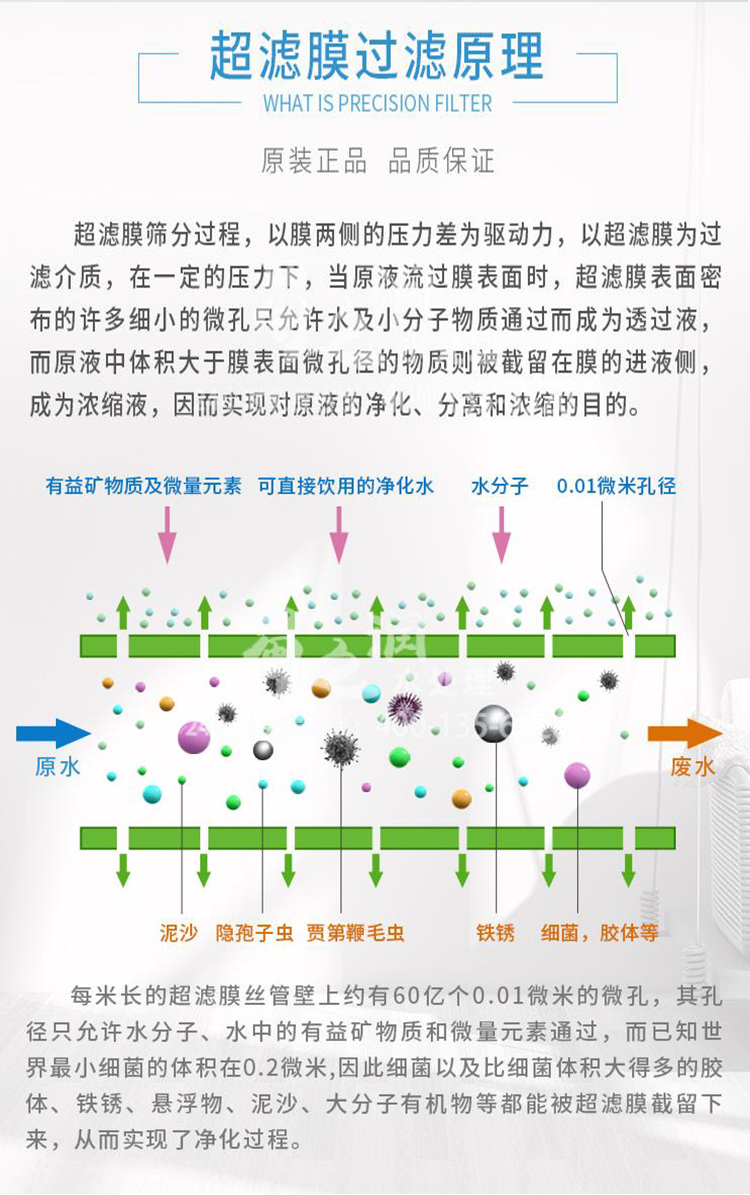 超滤膜过滤原理

WHAT IS PRECISION FILTER

原装正品 品质保证

超滤膜筛分过程，以膜两侧的压力差为驱动力，以超滤膜为过滤介质，在一定的压力下，当原液流过膜表面时，超滤膜表面密布的许多细小的微孔只允许水及小分子物质通过而成为透过液，而原液中体积大于膜表面微孔径的物质则被截留在膜的进液侧，成为浓缩液，因而实现对原液的净化、分离和浓缩的目的。

有益矿物质及微量元素 可直接饮用的净化水 水分子 0.01微米孔径

原水

废水

泥沙 隐孢子虫 贾第鞭毛虫 铁锈 细菌，胶体等

每米长的超滤膜丝管壁上约有60亿个0.01微米的微孔，其孔径只允许水分子、水中的有益矿物质和微量元素通过，而已知世界最小细菌的体积在0.2微米,因此细菌以及比细菌体积大得多的胶体、铁锈、悬浮物、泥沙、大分子有机物等都能被超滤膜截留下来，从而实现了净化过程。